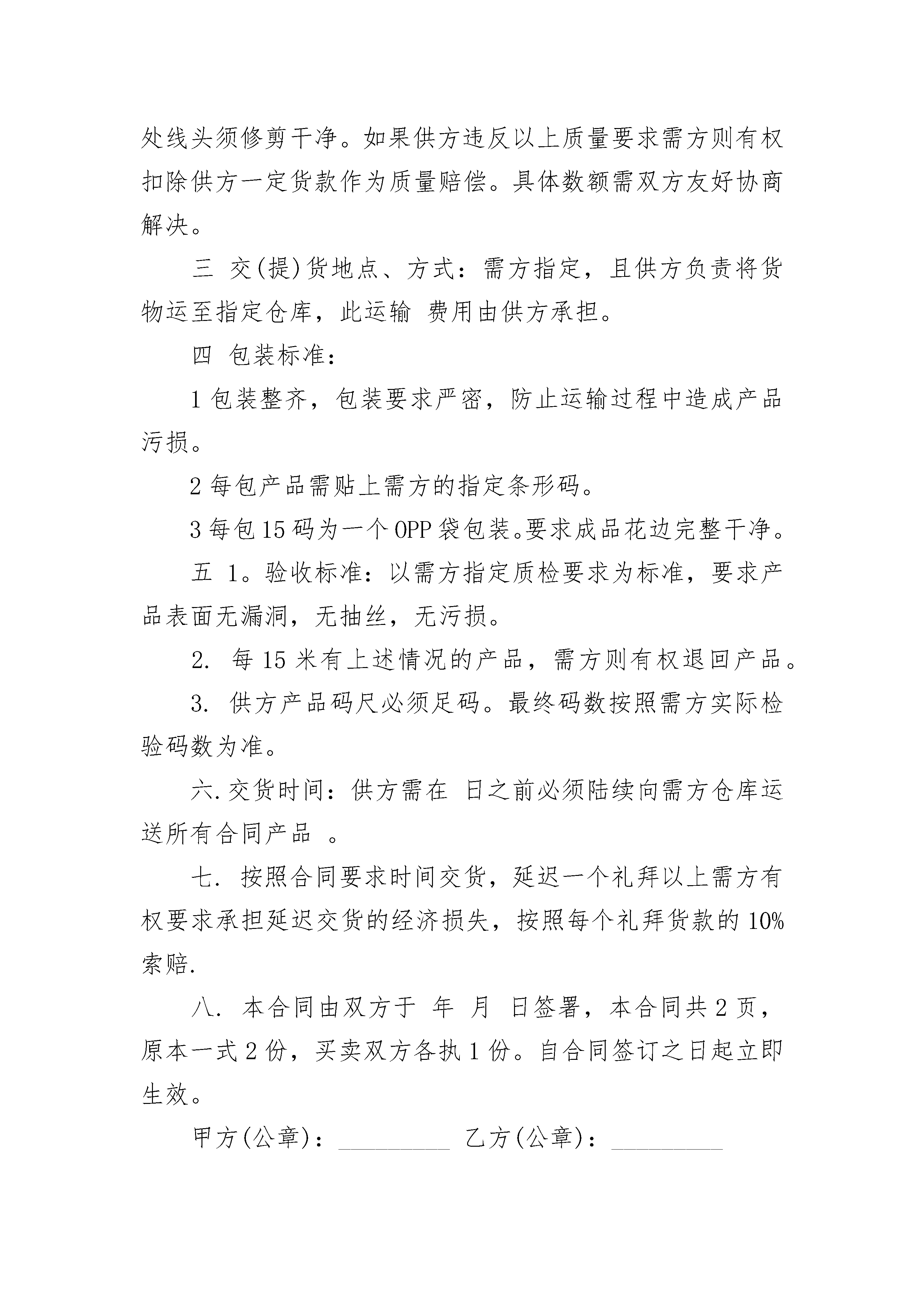 处线头须修剪干净。如果供方违反以上质量要求需方则有权扣除供方一定货款作为质量赔偿。具体数额需双方友好协商解决。

三 交(提)货地点、方式：需方指定，且供方负责将货物运至指定仓库，此运输 费用由供方承担。

四 包装标准：

1 包装整齐，包装要求严密，防止运输过程中造成产品污损。

2 每包产品需贴上需方的指定条形码。

3 每包 15 码为一个 OPP 袋包装。要求成品花边完整干净。

五 1。验收标准：以需方指定质检要求为标准，要求产品表面无漏洞，无抽丝，无污损。

2. 每 15 米有上述情况的产品，需方则有权退回产品。

3. 供方产品码尺必须足码。最终码数按照需方实际检验码数为准。

六.交货时间：供方需在 日之前必须陆续向需方仓库运送所有合同产品 。

七. 按照合同要求时间交货，延迟一个礼拜以上需方有权要求承担延迟交货的经济损失，按照每个礼拜货款的 10%索赔.

八. 本合同由双方于 年 月 日签署，本合同共 2 页，原本一式 2 份，买卖双方各执 1 份。自合同签订之日起立即生效。

甲方(公章)：_________ 乙方(公章)：_________